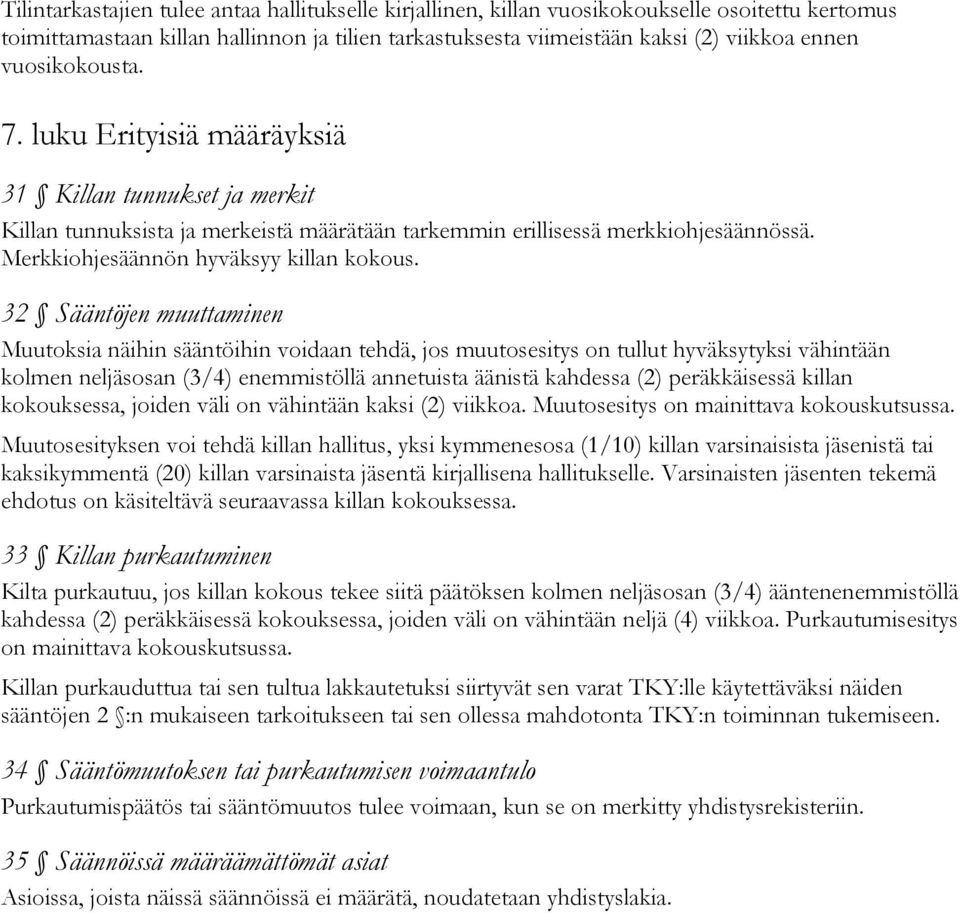 Tilintarkastajien tulee antaa hallitukselle kirjallinen, killan vuosikokoukselle osoitettu kertomus toimittamastaan killan hallinnon ja tilien tarkastuksesta viimeistään kaksi (2) viikkoa ennen vuosikokousta.

7. luku Erityisiä määräyksiä

31 § Killan tunnukset ja merkit

Killan tunnuksista ja merkeistä määrätään tarkemmin erillisessä merkkiohjesäännössä. Merkkiohjesäännön hyväksyy killan kokous.

32 § Sääntöjen muuttaminen

Muutoksia näihin sääntöihin voidaan tehdä, jos muutosesitys on tullut hyväksytyksi vähintään kolmen neljäsosan (3/4) enemmistöllä annetuista äänistä kahdessa (2) peräkkäisessä killan kokouksessa, joiden väli on vähintään kaksi (2) viikkoa. Muutosesitys on mainittava kokouskutsussa.

Muutosesityksen voi tehdä killan hallitus, yksi kymmenesosa (1/10) killan varsinaisista jäsenistä tai kaksikymmentä (20) killan varsinaista jäsentä kirjallisena hallitukselle. Varsinaisten jäsenten tekemä ehdotus on käsiteltävä seuraavassa killan kokouksessa.

33 § Killan purkautuminen

Kilta purkautuu, jos killan kokous tekee siitä päätöksen kolmen neljäsosan (3/4) ääntenenemmistöllä kahdessa (2) peräkkäisessä kokouksessa, joiden väli on vähintään neljä (4) viikkoa. Purkautumisesitys on mainittava kokouskutsussa.

Killan purkauduttua tai sen tultua lakkautetuksi siirtyvät sen varat TKY:lle käytettäväksi näiden sääntöjen 2 §:n mukaiseen tarkoitukseen tai sen ollessa mahdotonta TKY:n toiminnan tukemiseen.

34 § Sääntömuutoksen tai purkautumisen voimaantulo

Purkautumispäätös tai sääntömuutos tulee voimaan, kun se on merkitty yhdistysrekisteriin.

35 § Säännöissä määräämättömät asiat

Asioissa, joista näissä säännöissä ei määrätä, noudatetaan yhdistyslakia.